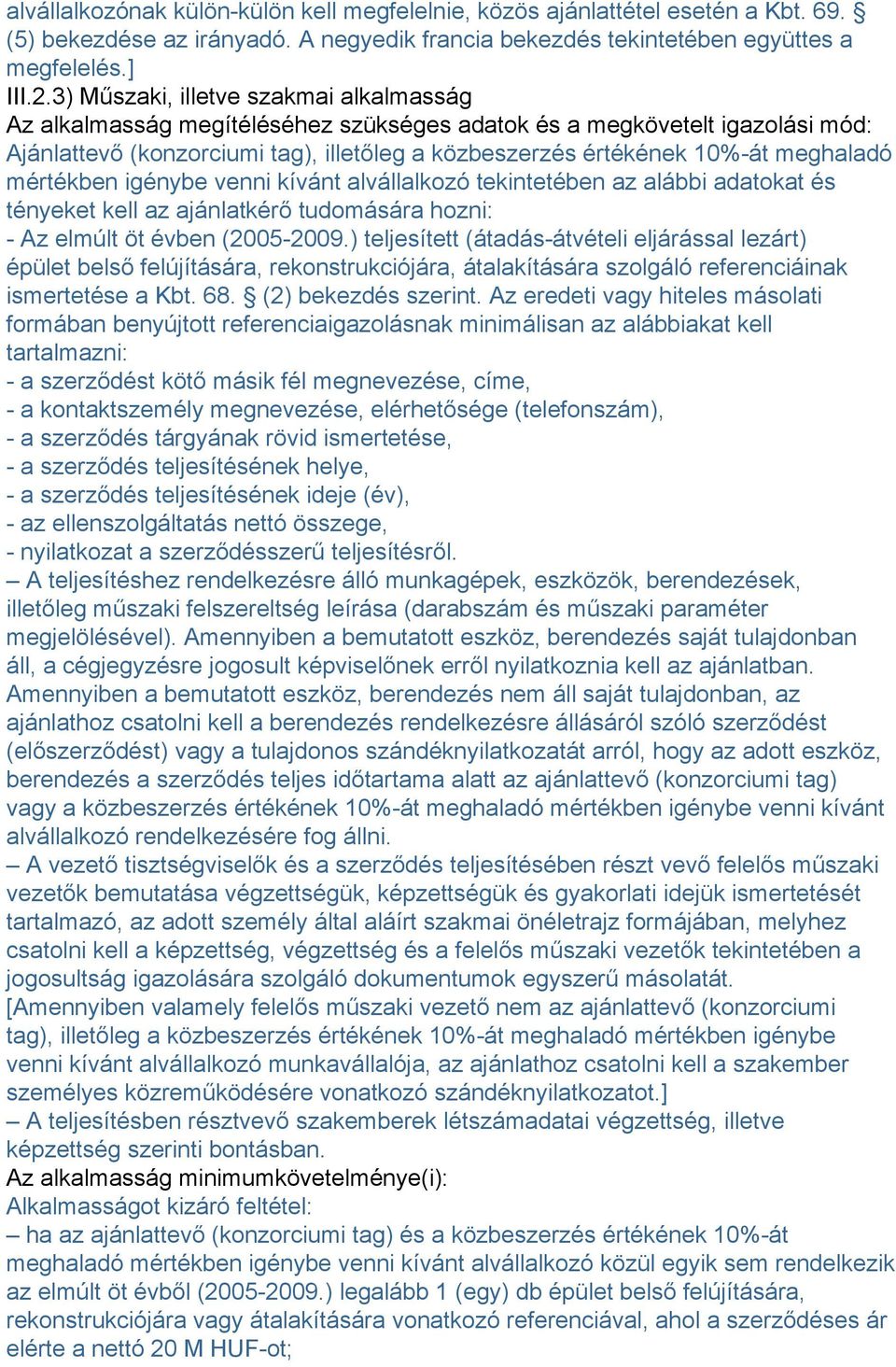 alvállalkozónak külön-külön kell megfelelnie, közös ajánlattétel esetén a Kbt. 69. § (5) bekezdése az irányadó. A negyedik francia bekezdés tekintetében együttes a megfelelés.]
III.2.3) Műszaki, illetve szakmai alkalmasság
Az alkalmasság megítéléséhez szükséges adatok és a megkövetelt igazolási mód:
Ajánlattevő (konzorciumi tag), illetőleg a közbeszerzés értékének 10%-át meghaladó mértékben igénybe venni kívánt alvállalkozó tekintetében az alábbi adatokat és tényeket kell az ajánlatkérő tudomására hozni:
- Az elmúlt öt évben (2005-2009.) teljesített (átadás-átvételi eljárással lezárt) épület belső felújítására, rekonstrukciójára, átalakítására szolgáló referenciáinak ismertetése a Kbt. 68. § (2) bekezdés szerint. Az eredeti vagy hiteles másolati formában benyújtott referenciaigazolásnak minimálisan az alábbiakat kell tartalmazni:
- a szerződést kötő másik fél megnevezése, címe,
- a kontaktszemély megnevezése, elérhetősége (telefonszám),
- a szerződés tárgyának rövid ismertetése,
- a szerződés teljesítésének helye,
- a szerződés teljesítésének ideje (év),
- az ellenszolgáltatás nettó összege,
- nyilatkozat a szerződésszerű teljesítésről.
– A teljesítéshez rendelkezésre álló munkagépek, eszközök, berendezések, illetőleg műszaki felszereltség leírása (darabszám és műszaki paraméter megjelölésével). Amennyiben a bemutatott eszköz, berendezés saját tulajdonban áll, a cégjegyzésre jogosult képviselőnek erről nyilatkoznia kell az ajánlatban. Amennyiben a bemutatott eszköz, berendezés nem áll saját tulajdonban, az ajánlathoz csatolni kell a berendezés rendelkezésre állásáról szóló szerződést (előszerződést) vagy a tulajdonos szándéknyilatkozatát arról, hogy az adott eszköz, berendezés a szerződés teljes időtartama alatt az ajánlattevő (konzorciumi tag) vagy a közbeszerzés értékének 10%-át meghaladó mértékben igénybe venni kívánt alvállalkozó rendelkezésére fog állni.
– A vezető tisztségviselők és a szerződés teljesítésében részt vevő felelős műszaki vezetők bemutatása végzettségük, képzettségük és gyakorlati idejük ismertetését tartalmazó, az adott személy által aláírt szakmai önéletrajz formájában, melyhez csatolni kell a képzettség, végzettség és a felelős műszaki vezetők tekintetében a jogosultság igazolására szolgáló dokumentumok egyszerű másolatát.
[Amennyiben valamely felelős műszaki vezető nem az ajánlattevő (konzorciumi tag), illetőleg a közbeszerzés értékének 10%-át meghaladó mértékben igénybe venni kívánt alvállalkozó munkavállalója, az ajánlathoz csatolni kell a szakember személyes közreműködésére vonatkozó szándéknyilatkozatot.]
– A teljesítésben résztvevő szakemberek létszámadatai végzettség, illetve képzettség szerinti bontásban.
Az alkalmasság minimumkövetelménye(i):
Alkalmasságot kizáró feltétel:
– ha az ajánlattevő (konzorciumi tag) és a közbeszerzés értékének 10%-át meghaladó mértékben igénybe venni kívánt alvállalkozó közül egyik sem rendelkezik az elmúlt öt évből (2005-2009.) legalább 1 (egy) db épület belső felújítására, rekonstrukciójára vagy átalakítására vonatkozó referenciával, ahol a szerződéses ár elérte a nettó 20 M HUF-ot;